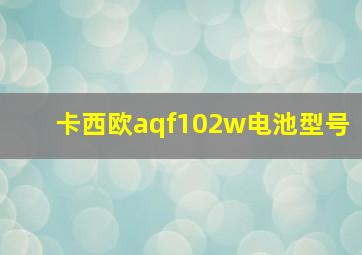 卡西欧aqf102w电池型号